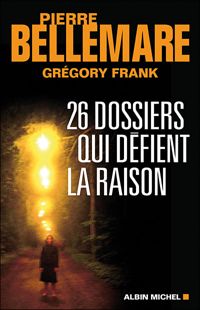 PIERRE
BELLEMARE
GRÉGORY FRANK

26 DOSSIERS QUI DÉFIENT LA RAISON

ALBIN MICHEL